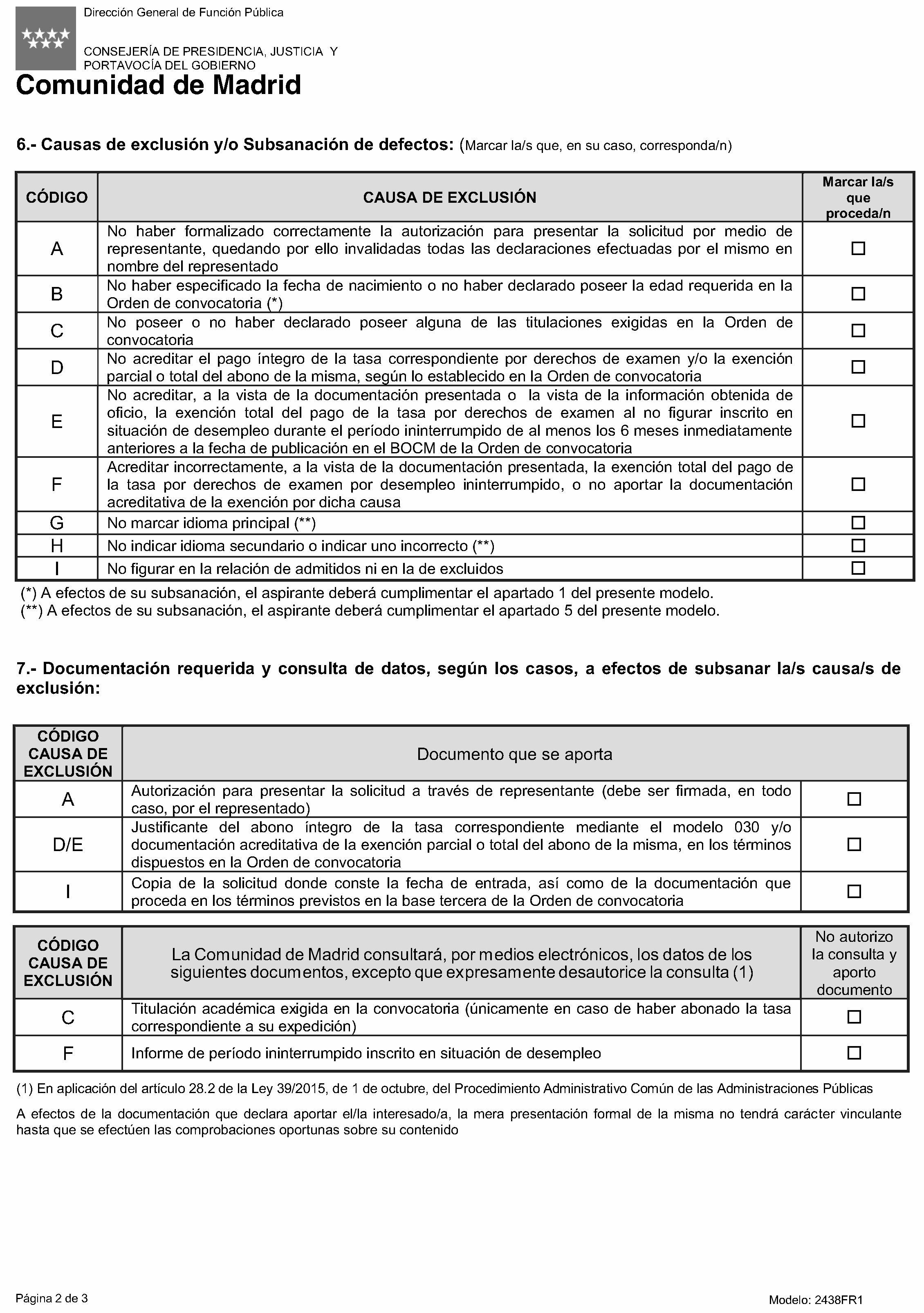 Dirección General de Función Pública

CONSEJERÍA DE PRESIDENCIA, JUSTICIA Y PORTAVOCÍA DEL GOBIERNO

Comunidad de Madrid

6.- Causas de exclusión y/o Subsanación de defectos: (Marcar la/s que, en su caso, corresponda/n)

| CÓDIGO | CAUSA DE EXCLUSIÓN | Marcar la/s que proceda/n |
|---|---|---|
| A | No haber formalizado correctamente la autorización para presentar la solicitud por medio de representante, quedando por ello invalidadas todas las declaraciones efectuadas por el mismo en nombre del representado | ☐ |
| B | No haber especificado la fecha de nacimiento o no haber declarado poseer la edad requerida en la Orden de convocatoria (*) | ☐ |
| C | No poseer o no haber declarado poseer alguna de las titulaciones exigidas en la Orden de convocatoria | ☐ |
| D | No acreditar el pago íntegro de la tasa correspondiente por derechos de examen y/o la exención parcial o total del abono de la misma, según lo establecido en la Orden de convocatoria | ☐ |
| E | No acreditar, a la vista de la documentación presentada o la vista de la información obtenida de oficio, la exención total del pago de la tasa por derechos de examen al no figurar inscrito en situación de desempleo durante el período ininterrumpido de al menos los 6 meses inmediatamente anteriores a la fecha de publicación en el BOCM de la Orden de convocatoria | ☐ |
| F | Acreditar incorrectamente, a la vista de la documentación presentada, la exención total del pago de la tasa por derechos de examen por desempleo ininterrumpido, o no aportar la documentación acreditativa de la exención por dicha causa | ☐ |
| G | No marcar idioma principal (**) | ☐ |
| H | No indicar idioma secundario o indicar uno incorrecto (**) | ☐ |
| I | No figurar en la relación de admitidos ni en la de excluidos | ☐ |

(*) A efectos de su subsanación, el aspirante deberá cumplimentar el apartado 1 del presente modelo.
(**) A efectos de su subsanación, el aspirante deberá cumplimentar el apartado 5 del presente modelo.

7.- Documentación requerida y consulta de datos, según los casos, a efectos de subsanar la/s causa/s de exclusión:

| CÓDIGO CAUSA DE EXCLUSIÓN | Documento que se aporta | |
|---|---|---|
| A | Autorización para presentar la solicitud a través de representante (debe ser firmada, en todo caso, por el representado) | ☐ |
| D/E | Justificante del abono íntegro de la tasa correspondiente mediante el modelo 030 y/o documentación acreditativa de la exención parcial o total del abono de la misma, en los términos dispuestos en la Orden de convocatoria | ☐ |
| I | Copia de la solicitud donde conste la fecha de entrada, así como de la documentación que proceda en los términos previstos en la base tercera de la Orden de convocatoria | ☐ |

| CÓDIGO CAUSA DE EXCLUSIÓN | La Comunidad de Madrid consultará, por medios electrónicos, los datos de los siguientes documentos, excepto que expresamente desautorice la consulta (1) | No autorizo la consulta y aporto documento |
|---|---|---|
| C | Titulación académica exigida en la convocatoria (únicamente en caso de haber abonado la tasa correspondiente a su expedición) | ☐ |
| F | Informe de período ininterrumpido inscrito en situación de desempleo | ☐ |

(1) En aplicación del artículo 28.2 de la Ley 39/2015, de 1 de octubre, del Procedimiento Administrativo Común de las Administraciones Públicas

A efectos de la documentación que declara aportar el/la interesado/a, la mera presentación formal de la misma no tendrá carácter vinculante hasta que se efectúen las comprobaciones oportunas sobre su contenido

Página 2 de 3

Modelo: 2438FR1